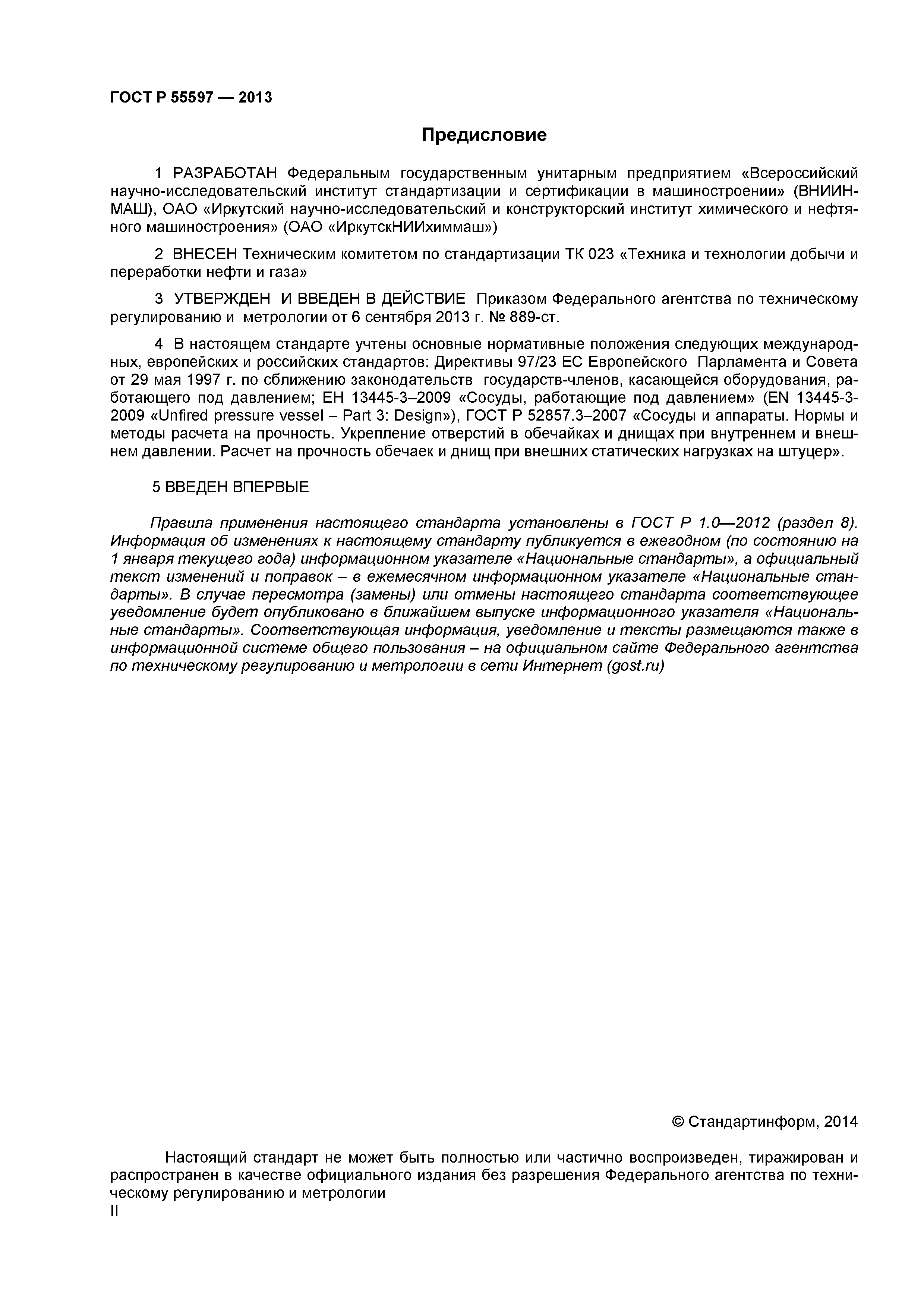 ГОСТ Р 55597 — 2013

Предисловие

1 РАЗРАБОТАН Федеральным государственным унитарным предприятием «Всероссийский научно-исследовательский институт стандартизации и сертификации в машиностроении» (ВНИИНМАШ), ОАО «Иркутский научно-исследовательский и конструкторский институт химического и нефтяного машиностроения» (ОАО «ИркутскНИИхиммаш»)

2 ВНЕСЕН Техническим комитетом по стандартизации ТК 023 «Техника и технологии добычи и переработки нефти и газа»

3 УТВЕРЖДЕН И ВВЕДЕН В ДЕЙСТВИЕ Приказом Федерального агентства по техническому регулированию и метрологии от 6 сентября 2013 г. № 889-ст.

4 В настоящем стандарте учтены основные нормативные положения следующих международных, европейских и российских стандартов: Директивы 97/23 ЕС Европейского Парламента и Совета от 29 мая 1997 г. по сближению законодательств государств-членов, касающейся оборудования, работающего под давлением; ЕН 13445-3–2009 «Сосуды, работающие под давлением» (EN 13445-3-2009 «Unfired pressure vessel – Part 3: Design»), ГОСТ Р 52857.3–2007 «Сосуды и аппараты. Нормы и методы расчета на прочность. Укрепление отверстий в обечайках и днищах при внутреннем и внешнем давлении. Расчет на прочность обечаек и днищ при внешних статических нагрузках на штуцер».

5 ВВЕДЕН ВПЕРВЫЕ

Правила применения настоящего стандарта установлены в ГОСТ Р 1.0—2012 (раздел 8). Информация об изменениях к настоящему стандарту публикуется в ежегодном (по состоянию на 1 января текущего года) информационном указателе «Национальные стандарты», а официальный текст изменений и поправок – в ежемесячном информационном указателе «Национальные стандарты». В случае пересмотра (замены) или отмены настоящего стандарта соответствующее уведомление будет опубликовано в ближайшем выпуске информационного указателя «Национальные стандарты». Соответствующая информация, уведомление и тексты размещаются также в информационной системе общего пользования – на официальном сайте Федерального агентства по техническому регулированию и метрологии в сети Интернет (gost.ru)

© Стандартинформ, 2014

Настоящий стандарт не может быть полностью или частично воспроизведен, тиражирован и распространен в качестве официального издания без разрешения Федерального агентства по техническому регулированию и метрологии

II